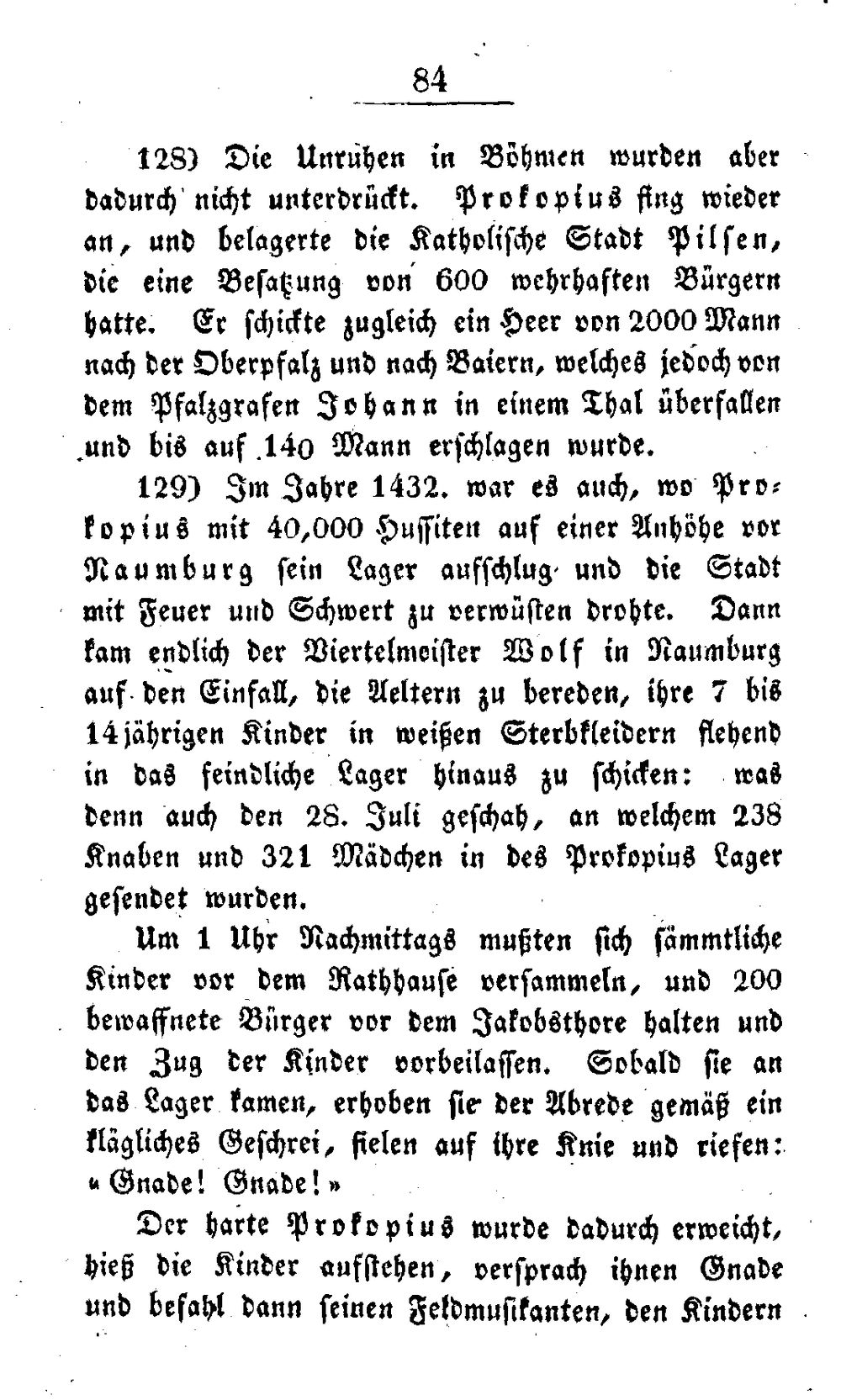 84

128) Die Unruhen in Böhmen wurden aber dadurch nicht unterdrückt. Prokopius fing wieder an, und belagerte die Katholische Stadt Pilsen, die eine Besatzung von 600 wehrhaften Bürgern hatte. Er schickte zugleich ein Heer von 2000 Mann nach der Oberpfalz und nach Baiern, welches jedoch von dem Pfalzgrafen Johann in einem Thal überfallen und bis auf 140 Mann erschlagen wurde.

129) Im Jahre 1432. war es auch, wo Prokopius mit 40,000 Hussiten auf einer Anhöhe vor Naumburg sein Lager aufschlug und die Stadt mit Feuer und Schwert zu verwüsten drohte. Dann kam endlich der Viertelmeister Wolf in Naumburg auf den Einfall, die Aeltern zu bereden, ihre 7 bis 14jährigen Kinder in weißen Sterbkleidern flehend in das feindliche Lager hinaus zu schicken: was denn auch den 28. Juli geschah, an welchem 238 Knaben und 321 Mädchen in des Prokopius Lager gesendet wurden.

Um 1 Uhr Nachmittags mußten sich sämmtliche Kinder vor dem Rathhause versammeln, und 200 bewaffnete Bürger vor dem Jakobsthore halten und den Zug der Kinder vorbeilassen. Sobald sie an das Lager kamen, erhoben sie der Abrede gemäß ein klägliches Geschrei, fielen auf ihre Knie und riefen: «Gnade! Gnade!»

Der harte Prokopius wurde dadurch erweicht, hieß die Kinder aufstehen, versprach ihnen Gnade und befahl dann seinen Feldmusikanten, den Kindern